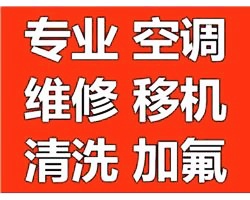 专业 空调
维修 移机
清洗 加氟